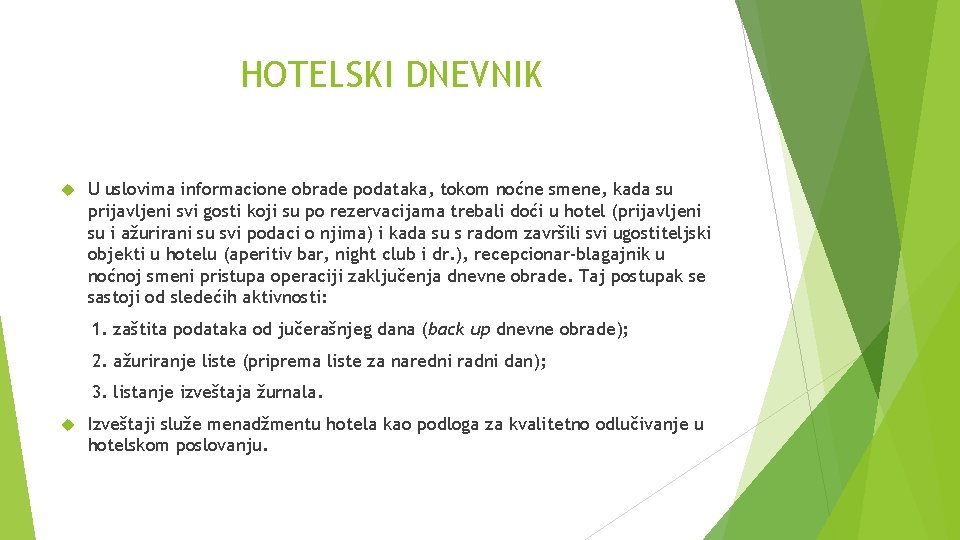 HOTELSKI DNEVNIK

U uslovima informacione obrade podataka, tokom noćne smene, kada su prijavljeni svi gosti koji su po rezervacijama trebali doći u hotel (prijavljeni su i ažurirani su svi podaci o njima) i kada su s radom završili svi ugostiteljski objekti u hotelu (aperitiv bar, night club i dr.), recepcionar-blagajnik u noćnoj smeni pristupa operaciji zaključenja dnevne obrade. Taj postupak se sastoji od sledećih aktivnosti:

1. zaštita podataka od jučerašnjeg dana (back up dnevne obrade);

2. ažuriranje liste (priprema liste za naredni radni dan);

3. listanje izveštaja žurnala.

Izveštaji služe menadžmentu hotela kao podloga za kvalitetno odlučivanje u hotelskom poslovanju.